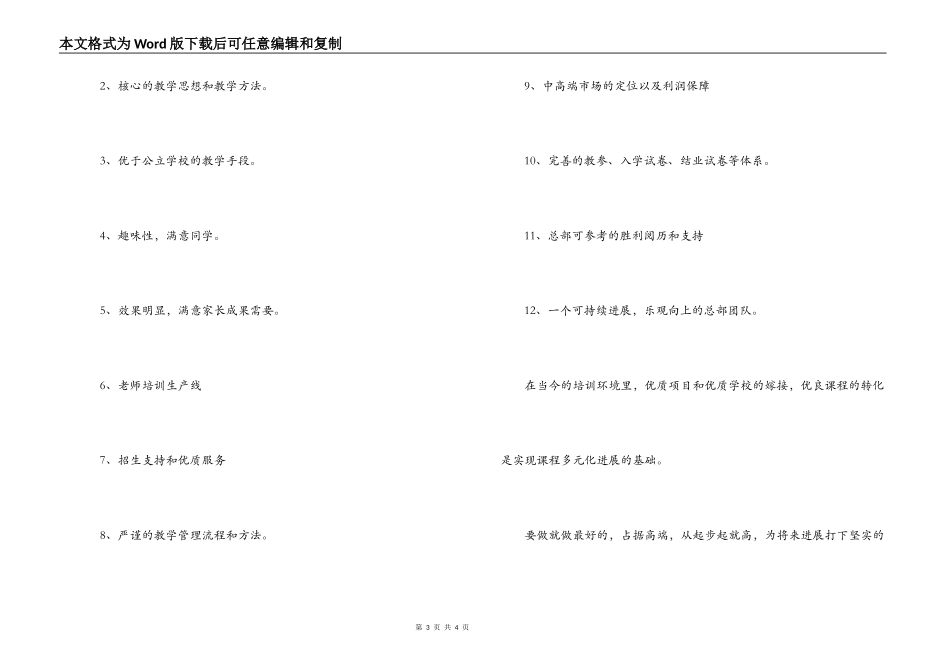 本文格式为Word版下载后可任意编辑和复制

2、核心的教学思想和教学方法。

3、优于公立学校的教学手段。

4、趣味性，满意同学。

5、效果明显，满意家长成果需要。

6、老师培训生产线

7、招生支持和优质服务

8、严谨的教学管理流程和方法。

9、中高端市场的定位以及利润保障

10、完善的教参、入学试卷、结业试卷等体系。

11、总部可参考的胜利阅历和支持

12、一个可持续进展，乐观向上的总部团队。

在当今的培训环境里，优质项目和优质学校的嫁接，优良课程的转化是实现课程多元化进展的基础。

要做就做最好的，占据高端，从起步起就高，为将来进展打下坚实的

第 3 页 共 4 页